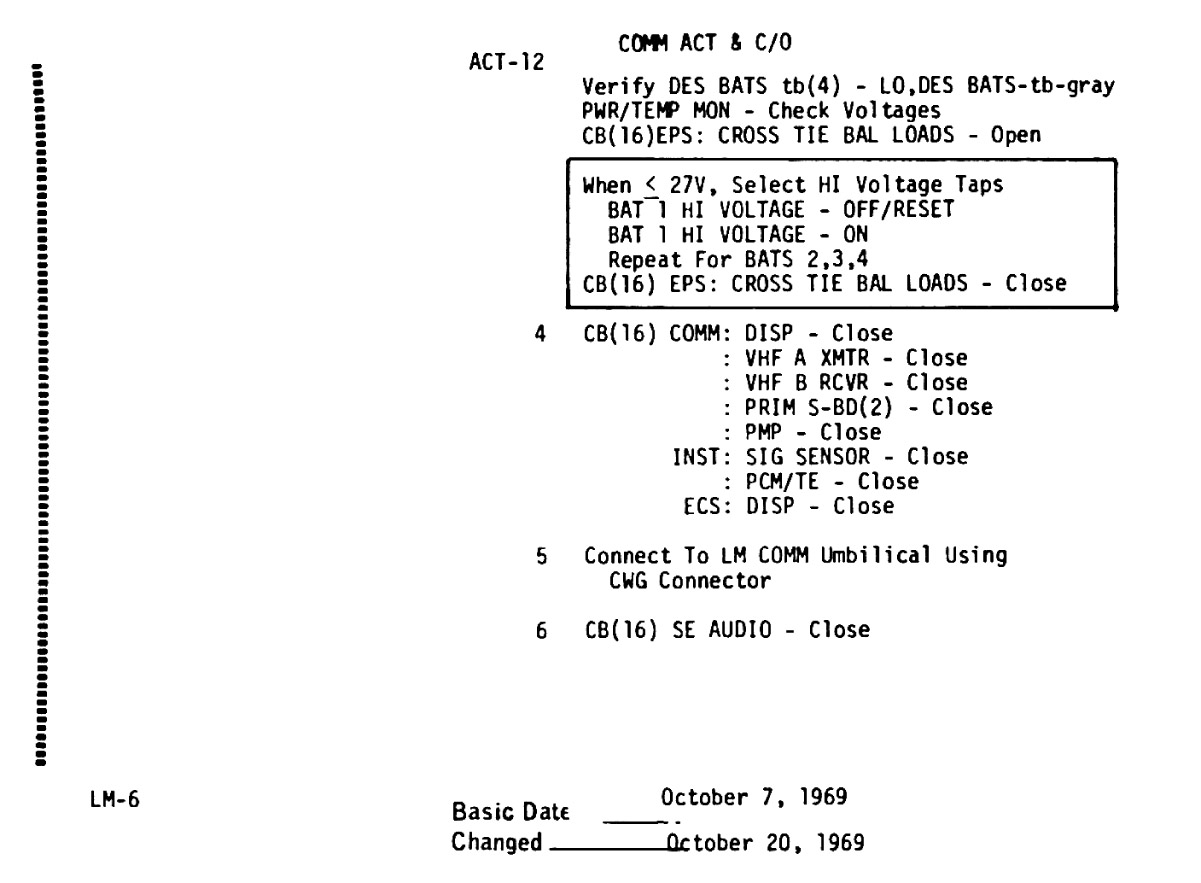 COMM ACT & C/O

ACT-12

Verify DES BATS tb(4) - LO,DES BATS-tb-gray
PWR/TEMP MON - Check Voltages
CB(16)EPS: CROSS TIE BAL LOADS - Open

When $\leq$ 27V, Select HI Voltage Taps
BAT 1 HI VOLTAGE - OFF/RESET
BAT 1 HI VOLTAGE - ON
Repeat For BATS 2,3,4
CB(16) EPS: CROSS TIE BAL LOADS - Close

4 CB(16) COMM: DISP - Close
: VHF A XMTR - Close
: VHF B RCVR - Close
: PRIM S-BD(2) - Close
: PMP - Close
INST: SIG SENSOR - Close
: PCM/TE - Close
ECS: DISP - Close

5 Connect To LM COMM Umbilical Using CWG Connector

6 CB(16) SE AUDIO - Close

LM-6

Basic Date October 7, 1969
Changed October 20, 1969